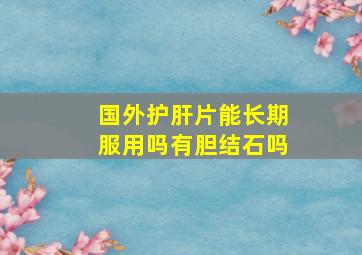 国外护肝片能长期服用吗有胆结石吗